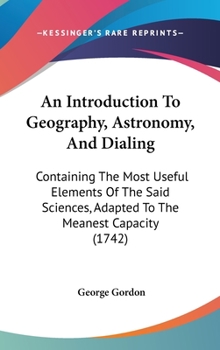 —KESSINGER'S RARE REPRINTS—

An Introduction To Geography, Astronomy, And Dialing

Containing The Most Useful Elements Of The Said Sciences, Adapted To The Meanest Capacity (1742)

George Gordon